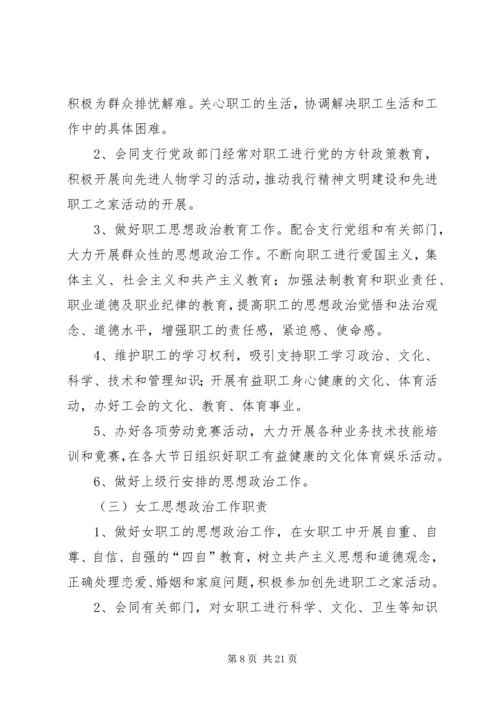 积极为群众排忧解难。关心职工的生活，协调解决职工生活和工作中的具体困难。

2、会同支行党政部门经常对职工进行党的方针政策教育，积极开展向先进人物学习的活动，推动我行精神文明建设和先进职工之家活动的开展。

3、做好职工思想政治教育工作。配合支行党组和有关部门，大力开展群众性的思想政治工作。不断向职工进行爱国主义，集体主义、社会主义和共产主义教育；加强法制教育和职业责任、职业道德及职业纪律的教育，提高职工的思想政治觉悟和法治观念、道德水平，增强职工的责任感，紧迫感、使命感。

4、维护职工的学习权利，吸引支持职工学习政治、文化、科学、技术和管理知识；开展有益职工身心健康的文化、体育活动，办好工会的文化、教育、体育事业。

5、办好各项劳动竞赛活动，大力开展各种业务技术技能培训和竞赛，在各大节日组织好职工有益健康的文化体育娱乐活动。

6、做好上级行安排的思想政治工作。

（三）女工思想政治工作职责

1、做好女职工的思想政治工作，在女职工中开展自重、自尊、自信、自强的“四自”教育，树立共产主义思想和道德观念，正确处理恋爱、婚姻和家庭问题，积极参加创先进职工之家活动。

2、会同有关部门，对女职工进行科学、文化、卫生等知识

第 8 页 共 21 页